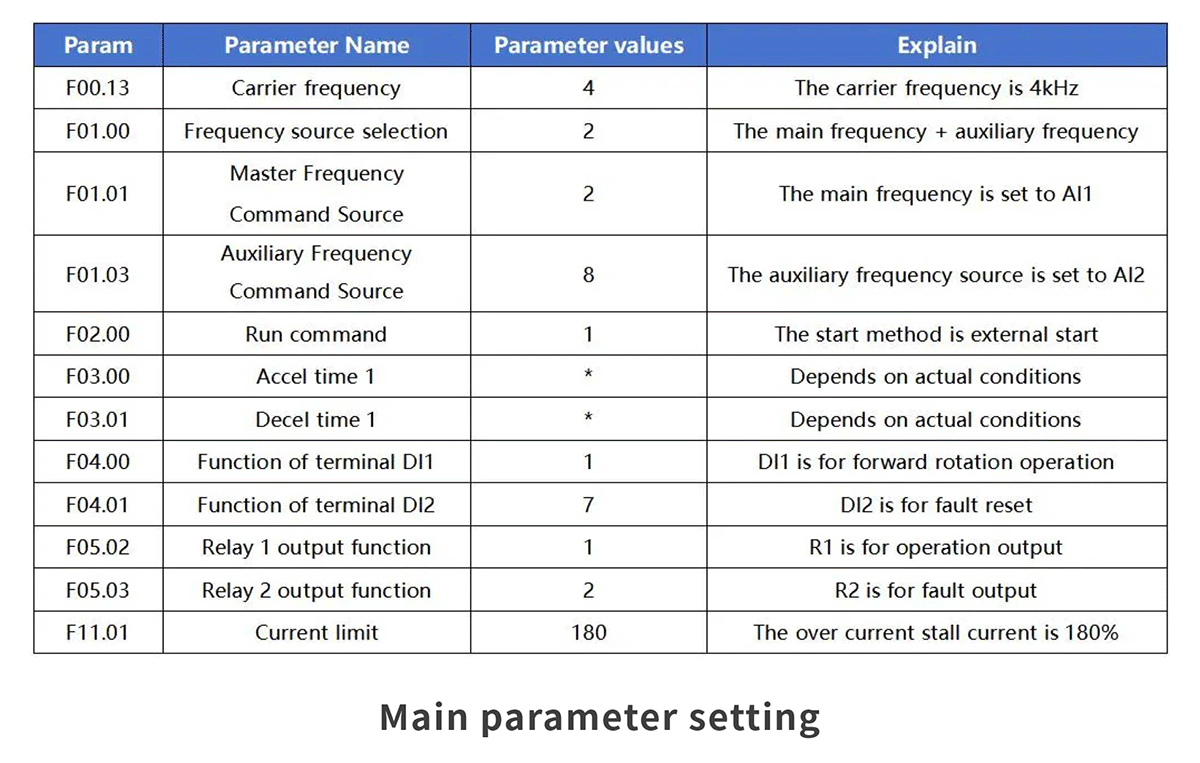 | Param | Parameter Name | Parameter values | Explain |
|---|---|---|---|
| F00.13 | Carrier frequency | 4 | The carrier frequency is 4kHz |
| F01.00 | Frequency source selection | 2 | The main frequency + auxiliary frequency |
| F01.01 | Master Frequency Command Source | 2 | The main frequency is set to AI1 |
| F01.03 | Auxiliary Frequency Command Source | 8 | The auxiliary frequency source is set to AI2 |
| F02.00 | Run command | 1 | The start method is external start |
| F03.00 | Accel time 1 | * | Depends on actual conditions |
| F03.01 | Decel time 1 | * | Depends on actual conditions |
| F04.00 | Function of terminal DI1 | 1 | DI1 is for forward rotation operation |
| F04.01 | Function of terminal DI2 | 7 | DI2 is for fault reset |
| F05.02 | Relay 1 output function | 1 | R1 is for operation output |
| F05.03 | Relay 2 output function | 2 | R2 is for fault output |
| F11.01 | Current limit | 180 | The over current stall current is 180% |

Main parameter setting